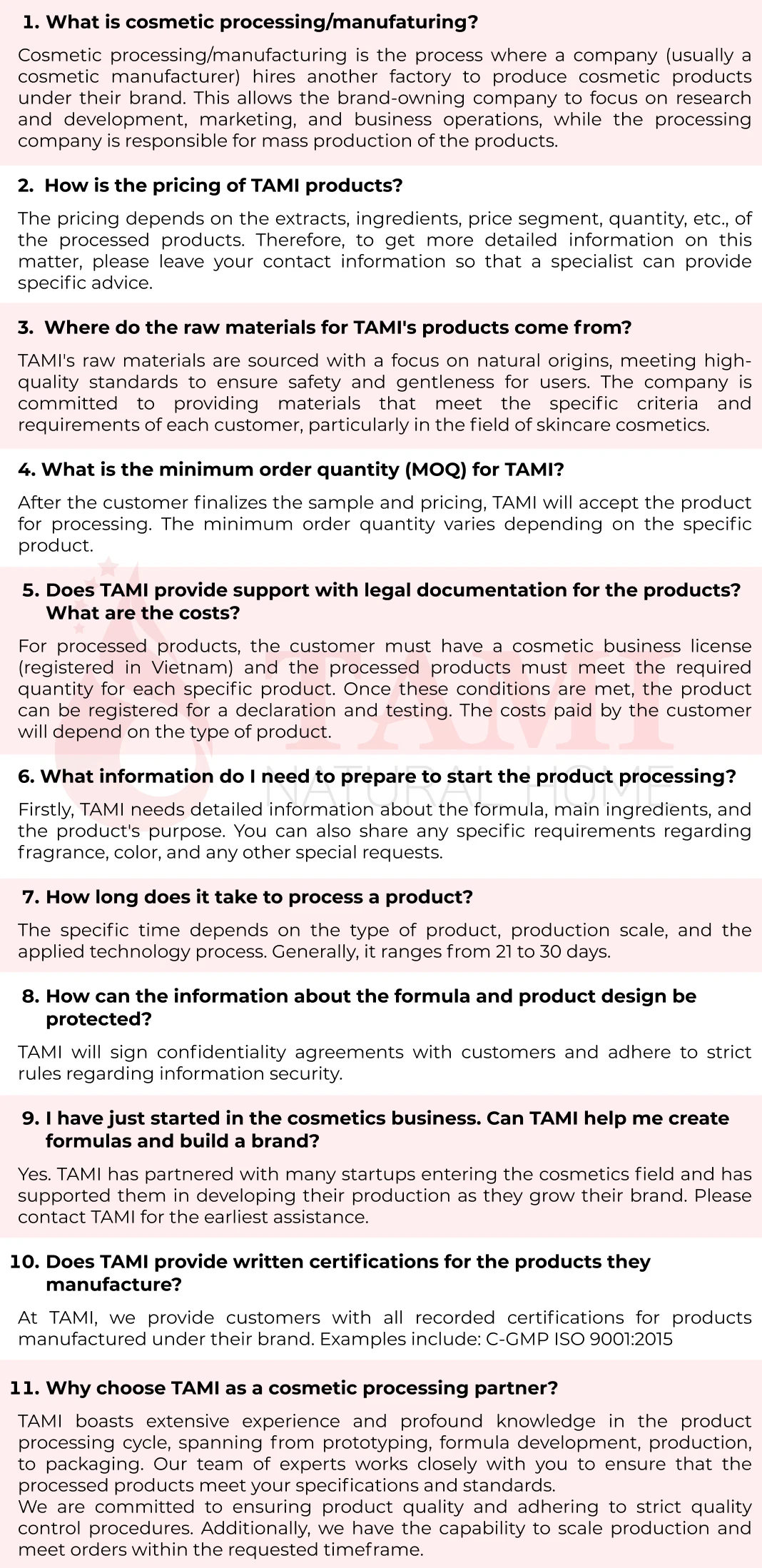 1. What is cosmetic processing/manufaturing?

Cosmetic processing/manufacturing is the process where a company (usually a cosmetic manufacturer) hires another factory to produce cosmetic products under their brand. This allows the brand-owning company to focus on research and development, marketing, and business operations, while the processing company is responsible for mass production of the products.

2. How is the pricing of TAMI products?

The pricing depends on the extracts, ingredients, price segment, quantity, etc., of the processed products. Therefore, to get more detailed information on this matter, please leave your contact information so that a specialist can provide specific advice.

3. Where do the raw materials for TAMI's products come from?

TAMI's raw materials are sourced with a focus on natural origins, meeting high-quality standards to ensure safety and gentleness for users. The company is committed to providing materials that meet the specific criteria and requirements of each customer, particularly in the field of skincare cosmetics.

4. What is the minimum order quantity (MOQ) for TAMI?

After the customer finalizes the sample and pricing, TAMI will accept the product for processing. The minimum order quantity varies depending on the specific product.

5. Does TAMI provide support with legal documentation for the products? What are the costs?

For processed products, the customer must have a cosmetic business license (registered in Vietnam) and the processed products must meet the required quantity for each specific product. Once these conditions are met, the product can be registered for a declaration and testing. The costs paid by the customer will depend on the type of product.

TAMI
NATURAL HOME

6. What information do I need to prepare to start the product processing?

Firstly, TAMI needs detailed information about the formula, main ingredients, and the product's purpose. You can also share any specific requirements regarding fragrance, color, and any other special requests.

7. How long does it take to process a product?

The specific time depends on the type of product, production scale, and the applied technology process. Generally, it ranges from 21 to 30 days.

8. How can the information about the formula and product design be protected?

TAMI will sign confidentiality agreements with customers and adhere to strict rules regarding information security.

9. I have just started in the cosmetics business. Can TAMI help me create formulas and build a brand?

Yes. TAMI has partnered with many startups entering the cosmetics field and has supported them in developing their production as they grow their brand. Please contact TAMI for the earliest assistance.

10. Does TAMI provide written certifications for the products they manufacture?

At TAMI, we provide customers with all recorded certifications for products manufactured under their brand. Examples include: C-GMP ISO 9001:2015

11. Why choose TAMI as a cosmetic processing partner?

TAMI boasts extensive experience and profound knowledge in the product processing cycle, spanning from prototyping, formula development, production, to packaging. Our team of experts works closely with you to ensure that the processed products meet your specifications and standards.
We are committed to ensuring product quality and adhering to strict quality control procedures. Additionally, we have the capability to scale production and meet orders within the requested timeframe.